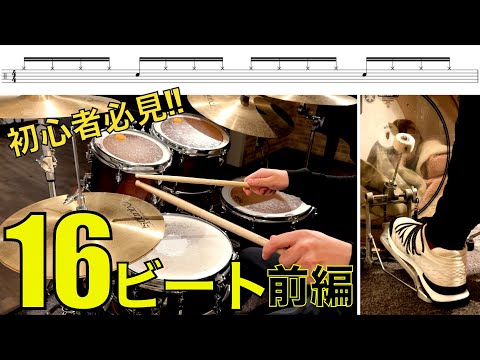 初心者必見!!

16ビート前編